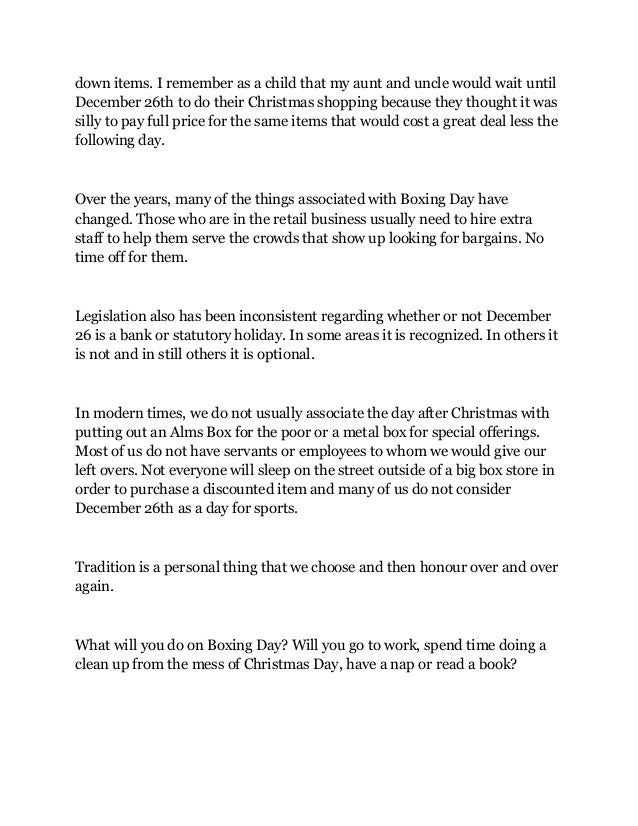 down items. I remember as a child that my aunt and uncle would wait until December 26th to do their Christmas shopping because they thought it was silly to pay full price for the same items that would cost a great deal less the following day.

Over the years, many of the things associated with Boxing Day have changed. Those who are in the retail business usually need to hire extra staff to help them serve the crowds that show up looking for bargains. No time off for them.

Legislation also has been inconsistent regarding whether or not December 26 is a bank or statutory holiday. In some areas it is recognized. In others it is not and in still others it is optional.

In modern times, we do not usually associate the day after Christmas with putting out an Alms Box for the poor or a metal box for special offerings. Most of us do not have servants or employees to whom we would give our left overs. Not everyone will sleep on the street outside of a big box store in order to purchase a discounted item and many of us do not consider December 26th as a day for sports.

Tradition is a personal thing that we choose and then honour over and over again.

What will you do on Boxing Day? Will you go to work, spend time doing a clean up from the mess of Christmas Day, have a nap or read a book?